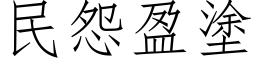 民怨盈塗